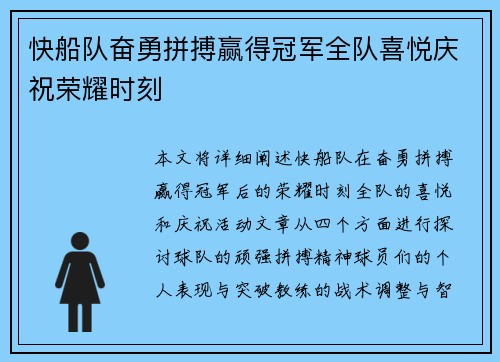 快船队奋勇拼搏赢得冠军全队喜悦庆祝荣耀时刻

本文将详细阐述快船队在奋勇拼搏赢得冠军后的荣耀时刻全队的喜悦和庆祝活动文章从四个方面进行探讨球队的顽强拼搏精神球员们的个人表现与突破教练的战术调整与智